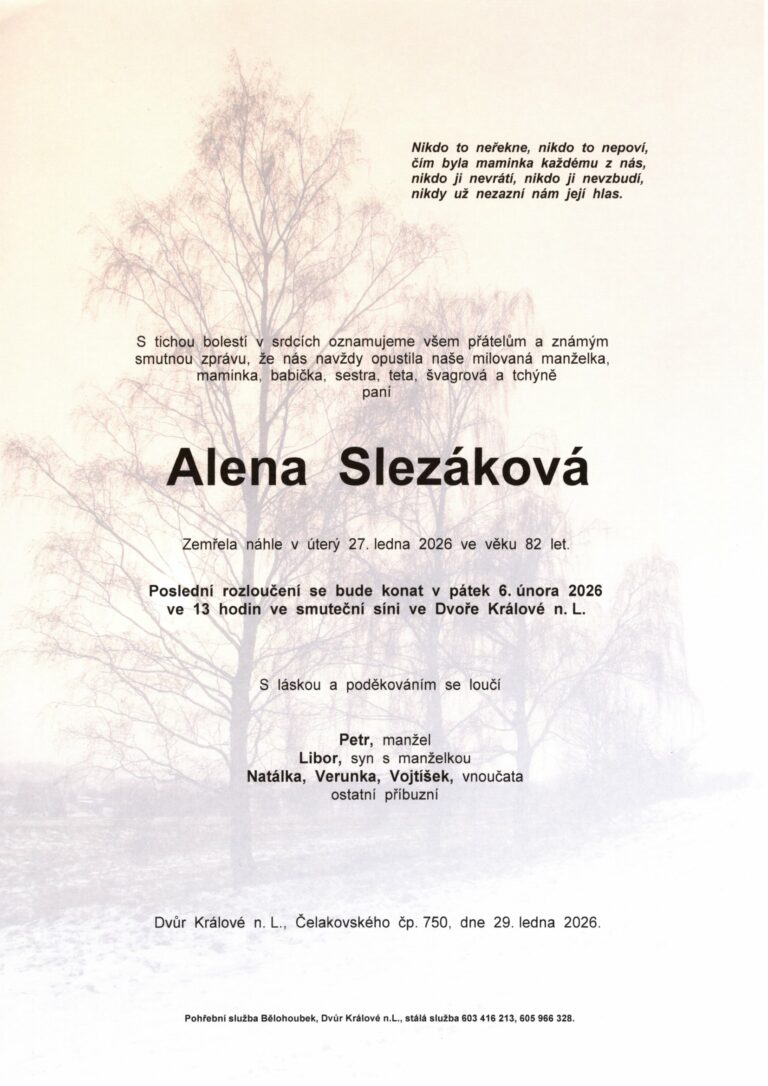 Nikdo to neřekne, nikdo to nepoví,
čím byla maminka každému z nás,
nikdo ji nevrátí, nikdo ji nevzbudí,
nikdy už nezazní nám její hlas.

S tichou bolestí v srdcích oznamujeme všem přátelům a známým smutnou zprávu, že nás navždy opustila naše milovaná manželka, maminka, babička, sestra, teta, švagrová a tchýně
paní

Alena Slezáková

Zemřela náhle v úterý 27. ledna 2026 ve věku 82 let.

Poslední rozloučení se bude konat v pátek 6. února 2026 ve 13 hodin ve smuteční síni ve Dvoře Králové n. L.

S láskou a poděkováním se loučí

Petr, manžel
Libor, syn s manželkou
Natálka, Verunka, Vojtíšek, vnoučata
ostatní příbuzní

Dvůr Králové n. L., Čelakovského čp. 750, dne 29. ledna 2026.

Pohřební služba Bělohoubek, Dvůr Králové n.L., stálá služba 603 416 213, 605 966 328.